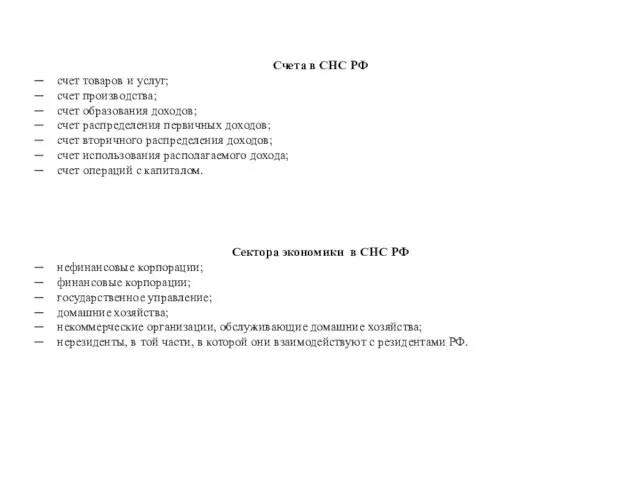 Счета в СНС РФ

– счет товаров и услуг;
– счет производства;
– счет образования доходов;
– счет распределения первичных доходов;
– счет вторичного распределения доходов;
– счет использования располагаемого дохода;
– счет операций с капиталом.

Сектора экономики в СНС РФ

– нефинансовые корпорации;
– финансовые корпорации;
– государственное управление;
– домашние хозяйства;
– некоммерческие организации, обслуживающие домашние хозяйства;
– нерезиденты, в той части, в которой они взаимодействуют с резидентами РФ.